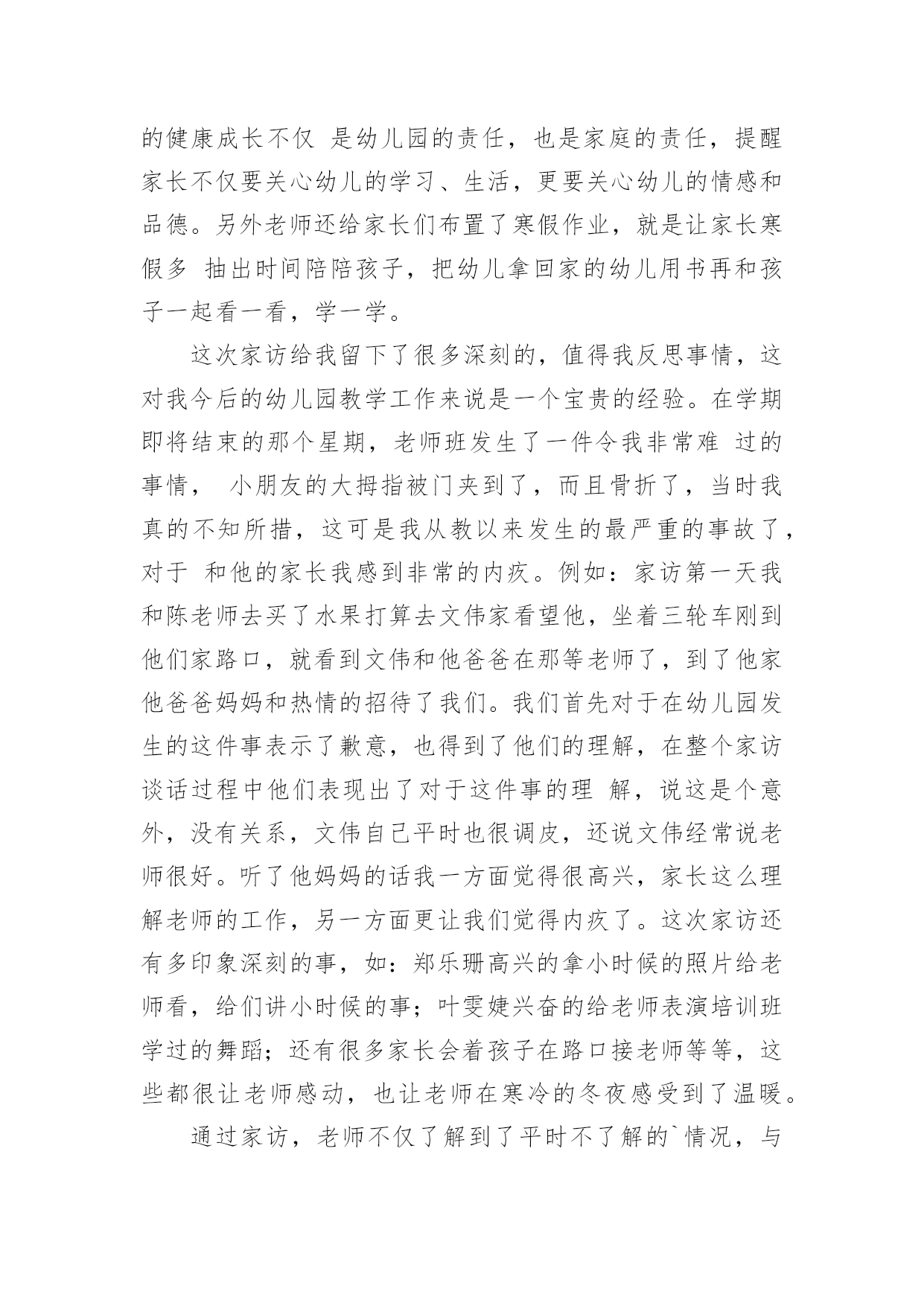 的健康成长不仅 是幼儿园的责任，也是家庭的责任，提醒家长不仅要关心幼儿的学习、生活，更要关心幼儿的情感和品德。另外老师还给家长们布置了寒假作业，就是让家长寒假多 抽出时间陪陪孩子，把幼儿拿回家的幼儿用书再和孩子一起看一看，学一学。

这次家访给我留下了很多深刻的，值得我反思事情，这对我今后的幼儿园教学工作来说是一个宝贵的经验。在学期即将结束的那个星期，老师班发生了一件令我非常难 过的事情， 小朋友的大拇指被门夹到了，而且骨折了，当时我真的不知所措，这可是我从教以来发生的最严重的事故了，对于 和他的家长我感到非常的内疚。例如：家访第一天我和陈老师去买了水果打算去文伟家看望他，坐着三轮车刚到他们家路口，就看到文伟和他爸爸在那等老师了，到了他家他爸爸妈妈和热情的招待了我们。我们首先对于在幼儿园发生的这件事表示了歉意，也得到了他们的理解，在整个家访谈话过程中他们表现出了对于这件事的理 解，说这是个意外，没有关系，文伟自己平时也很调皮，还说文伟经常说老师很好。听了他妈妈的话我一方面觉得很高兴，家长这么理解老师的工作，另一方面更让我们觉得内疚了。这次家访还有多印象深刻的事，如：郑乐珊高兴的拿小时候的照片给老师看，给们讲小时候的事；叶雯婕兴奋的给老师表演培训班学过的舞蹈；还有很多家长会着孩子在路口接老师等等，这些都很让老师感动，也让老师在寒冷的冬夜感受到了温暖。

通过家访，老师不仅了解到了平时不了解的`情况，与